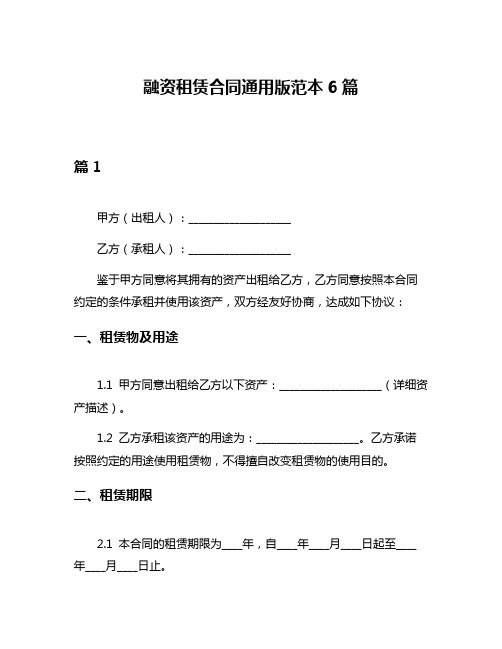 融资租赁合同通用版范本 6 篇

篇 1

甲方（出租人）：____________________

乙方（承租人）：____________________

鉴于甲方同意将其拥有的资产出租给乙方，乙方同意按照本合同约定的条件承租并使用该资产，双方经友好协商，达成如下协议：

一、租赁物及用途

1.1 甲方同意出租给乙方以下资产：____________________（详细资产描述）。

1.2 乙方承租该资产的用途为：____________________。乙方承诺按照约定的用途使用租赁物，不得擅自改变租赁物的使用目的。

二、租赁期限

2.1 本合同的租赁期限为____年，自____年____月____日起至____年____月____日止。